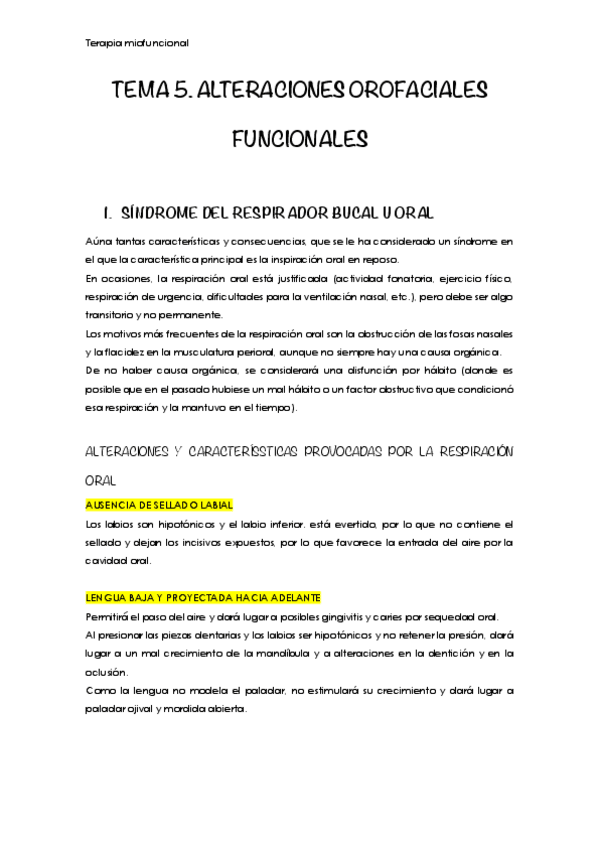 Terapia miofuncional

TEMA 5. ALTERACIONES OROFACIALES FUNCIONALES

1. SÍNDROME DEL RESPIRADOR BUCAL U ORAL

Aúna tantas características y consecuencias, que se le ha considerado un síndrome en el que la característica principal es la inspiración oral en reposo.
En ocasiones, la respiración oral está justificada (actividad fonatoria, ejercicio físico, respiración de urgencia, dificultades para la ventilación nasal, etc.), pero debe ser algo transitorio y no permanente.
Los motivos más frecuentes de la respiración oral son la obstrucción de las fosas nasales y la flacidez en la musculatura perioral, aunque no siempre hay una causa orgánica.
De no haber causa orgánica, se considerará una disfunción por hábito (donde es posible que en el pasado hubiese un mal hábito o un factor obstructivo que condicionó esa respiración y la mantuvo en el tiempo).

ALTERACIONES Y CARACTERÍSSTICAS PROVOCADAS POR LA RESPIRACIÓN ORAL

AUSENCIA DE SELLADO LABIAL
Los labios son hipotónicos y el labio inferior. está evertido, por lo que no contiene el sellado y dejan los incisivos expuestos, por lo que favorece la entrada del aire por la cavidad oral.

LENGUA BAJA Y PROYECTADA HACIA ADELANTE
Permitirá el paso del aire y dará lugar a posibles gingivitis y caries por sequedad oral.
Al presionar las piezas dentarias y los labios ser hipotónicos y no retener la presión, dará lugar a un mal crecimiento de la mandíbula y a alteraciones en la dentición y en la oclusión.
Como la lengua no modela el paladar, no estimulará su crecimiento y dará lugar a paladar ojival y mordida abierta.